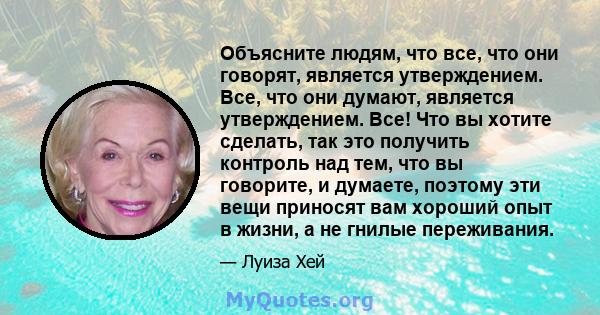 Объясните людям, что все, что они говорят, является утверждением. Все, что они думают, является утверждением. Все! Что вы хотите сделать, так это получить контроль над тем, что вы говорите, и думаете, поэтому эти вещи приносят вам хороший опыт в жизни, а не гнилые переживания.

— Луиза Хей

MyQuotes.org